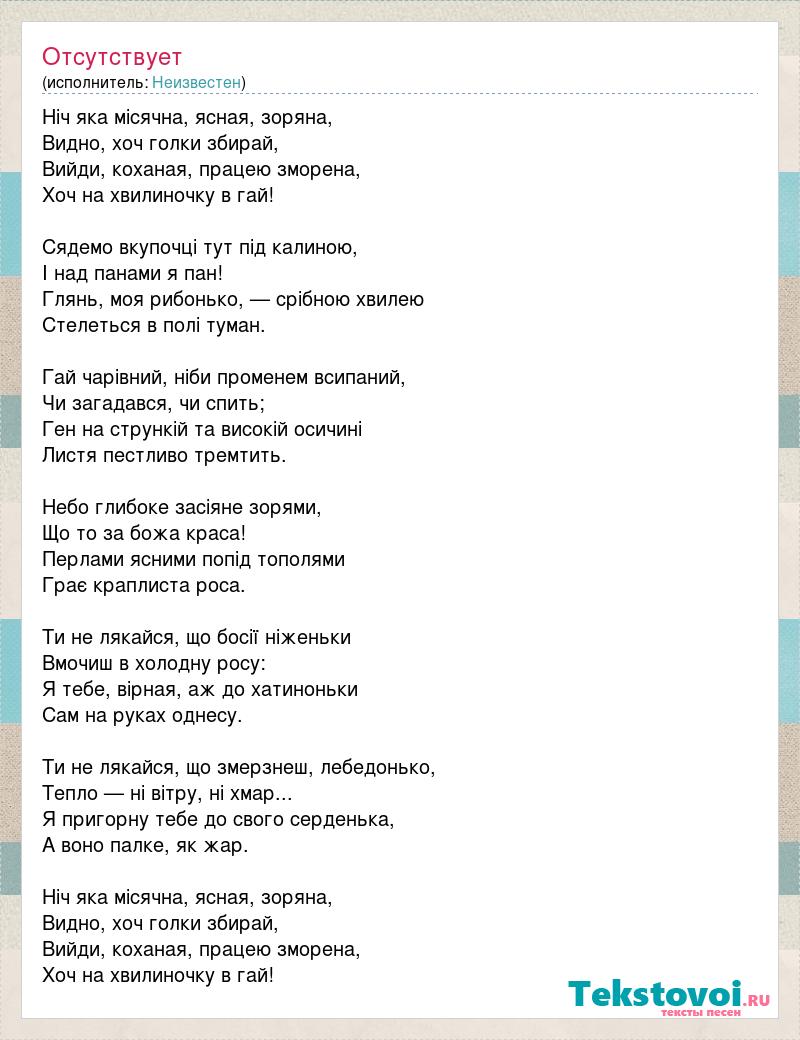 Отсутствует
(исполнитель: Неизвестен)

Ніч яка місячна, ясная, зоряна,
Видно, хоч голки збирай,
Вийди, коханая, працею зморена,
Хоч на хвилиночку в гай!

Сядемо вкупочці тут під калиною,
І над панами я пан!
Глянь, моя рибонько, — срібною хвилею
Стелеться в полі туман.

Гай чарівний, ніби променем всипаний,
Чи загадався, чи спить;
Ген на стрункій та високій осичині
Листя пестливо тремтить.

Небо глибоке засіяне зорями,
Що то за божа краса!
Перлами ясними попід тополями
Грає краплиста роса.

Ти не лякайся, що босії ніженьки
Вмочиш в холодну росу:
Я тебе, вірная, аж до хатиноньки
Сам на руках однесу.

Ти не лякайся, що змерзнеш, лебедонько,
Тепло — ні вітру, ні хмар...
Я пригорну тебе до свого серденька,
А воно палке, як жар.

Ніч яка місячна, ясная, зоряна,
Видно, хоч голки збирай,
Вийди, коханая, працею зморена,
Хоч на хвилиночку в гай!

Tekstovoi.RU
тексты песен